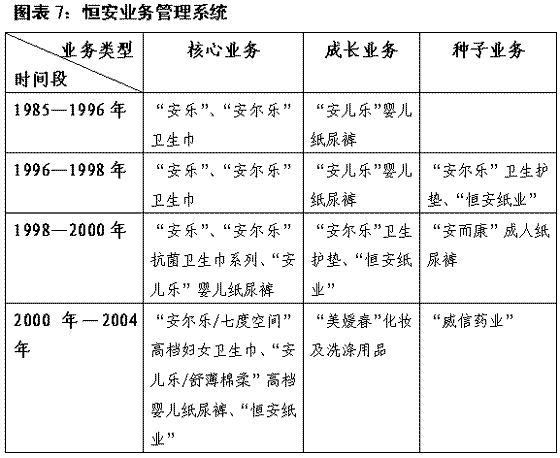 图表 7：恒安业务管理系统

| 业务类型 时间段 | 核心业务 | 成长业务 | 种子业务 |
|---|---|---|---|
| 1985—1996 年 | “安乐”、“安尔乐”卫生巾 | “安儿乐”婴儿纸尿裤 | |
| 1996—1998 年 | “安乐”、“安尔乐”卫生巾 | “安儿乐”婴儿纸尿裤 | “安尔乐”卫生护垫、“恒安纸业” |
| 1998—2000 年 | “安乐”、“安尔乐”抗菌卫生巾系列、“安儿乐”婴儿纸尿裤 | “安尔乐”卫生护垫、“恒安纸业” | “安而康”成人纸尿裤 |
| 2000 年—2004 年 | “安尔乐/七度空间”高档妇女卫生巾、“安儿乐/舒薄棉柔”高档婴儿纸尿裤、“恒安纸业” | “美媛春”化妆及洗涤用品 | “威信药业” |